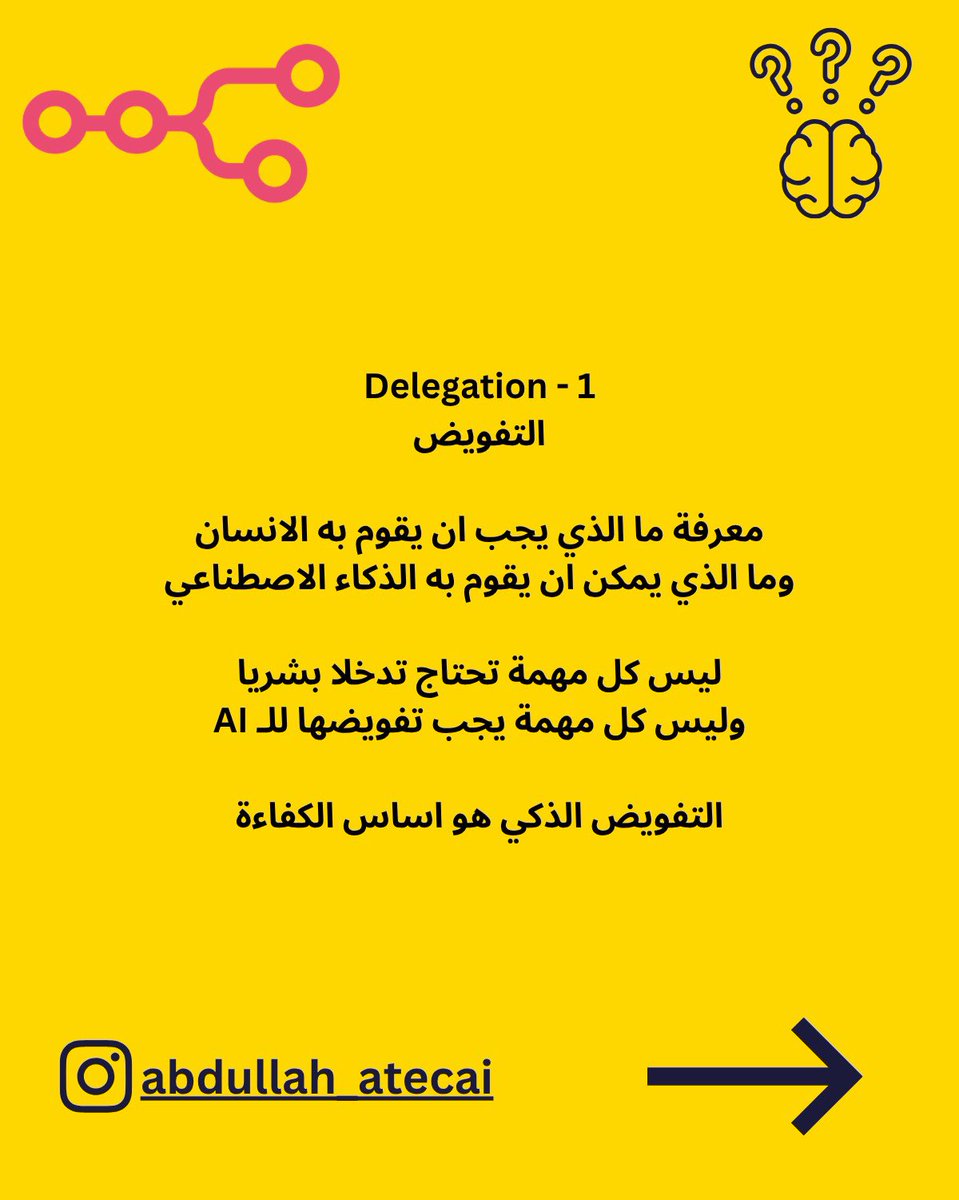 Delegation - 1
التفويض

معرفة ما الذي يجب ان يقوم به الانسان
وما الذي يمكن ان يقوم به الذكاء الاصطناعي

ليس كل مهمة تحتاج تدخلا بشريا
وليس كل مهمة يجب تفويضها للـ AI

التفويض الذكي هو اساس الكفاءة

abdullah_atecai